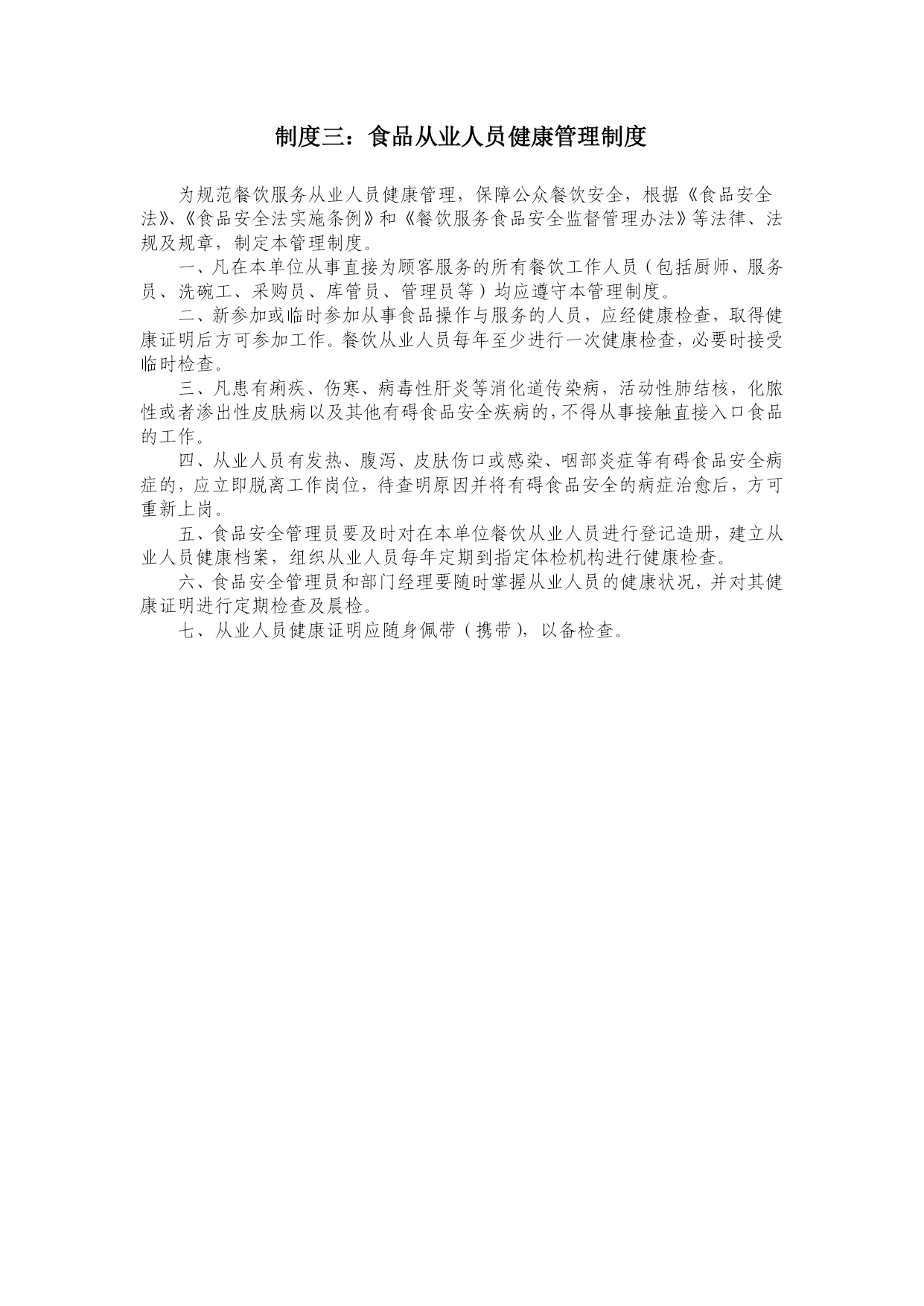 制度三：食品从业人员健康管理制度

为规范餐饮服务从业人员健康管理，保障公众餐饮安全，根据《食品安全法》、《食品安全法实施条例》和《餐饮服务食品安全监督管理办法》等法律、法规及规章，制定本管理制度。

一、凡在本单位从事直接为顾客服务的所有餐饮工作人员（包括厨师、服务员、洗碗工、采购员、库管员、管理员等）均应遵守本管理制度。

二、新参加或临时参加从事食品操作与服务的人员，应经健康检查，取得健康证明后方可参加工作。餐饮从业人员每年至少进行一次健康检查，必要时接受临时检查。

三、凡患有痢疾、伤寒、病毒性肝炎等消化道传染病，活动性肺结核，化脓性或者渗出性皮肤病以及其他有碍食品安全疾病的，不得从事接触直接入口食品的工作。

四、从业人员有发热、腹泻、皮肤伤口或感染、咽部炎症等有碍食品安全病症的，应立即脱离工作岗位，待查明原因并将有碍食品安全的病症治愈后，方可重新上岗。

五、食品安全管理员要及时对在本单位餐饮从业人员进行登记造册，建立从业人员健康档案，组织从业人员每年定期到指定体检机构进行健康检查。

六、食品安全管理员和部门经理要随时掌握从业人员的健康状况，并对其健康证明进行定期检查及晨检。

七、从业人员健康证明应随身佩带（携带），以备检查。